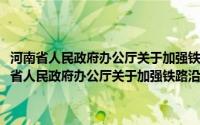 河南省人民政府办公厅关于加强铁
省人民政府办公厅关于加强铁路沿